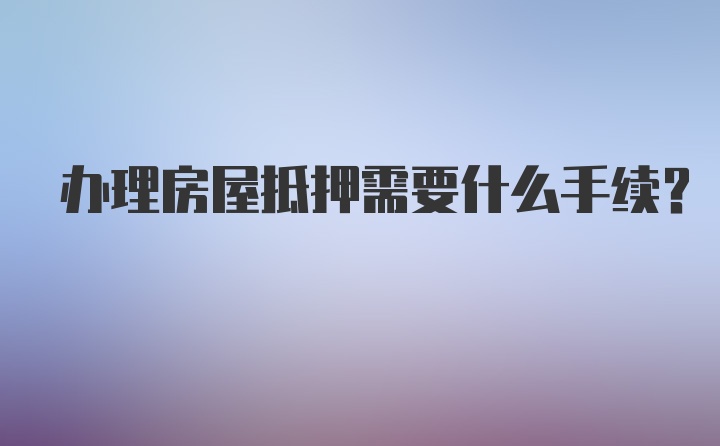 办理房屋抵押需要什么手续?